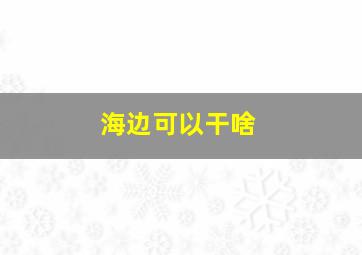 海边可以干啥